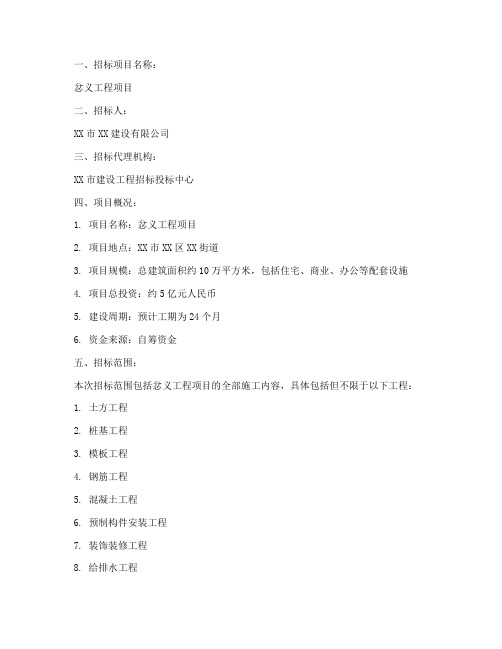 一、招标项目名称：

忿义工程项目

二、招标人：

XX 市 XX 建设有限公司

三、招标代理机构：

XX 市建设工程招标投标中心

四、项目概况：

1. 项目名称：忿义工程项目

2. 项目地点：XX 市 XX 区 XX 街道

3. 项目规模：总建筑面积约 10 万平方米，包括住宅、商业、办公等配套设施

4. 项目总投资：约 5 亿元人民币

5. 建设周期：预计工期为 24 个月

6. 资金来源：自筹资金

五、招标范围：

本次招标范围包括忿义工程项目的全部施工内容，具体包括但不限于以下工程：

1. 土方工程

2. 桩基工程

3. 模板工程

4. 钢筋工程

5. 混凝土工程

6. 预制构件安装工程

7. 装饰装修工程

8. 给排水工程